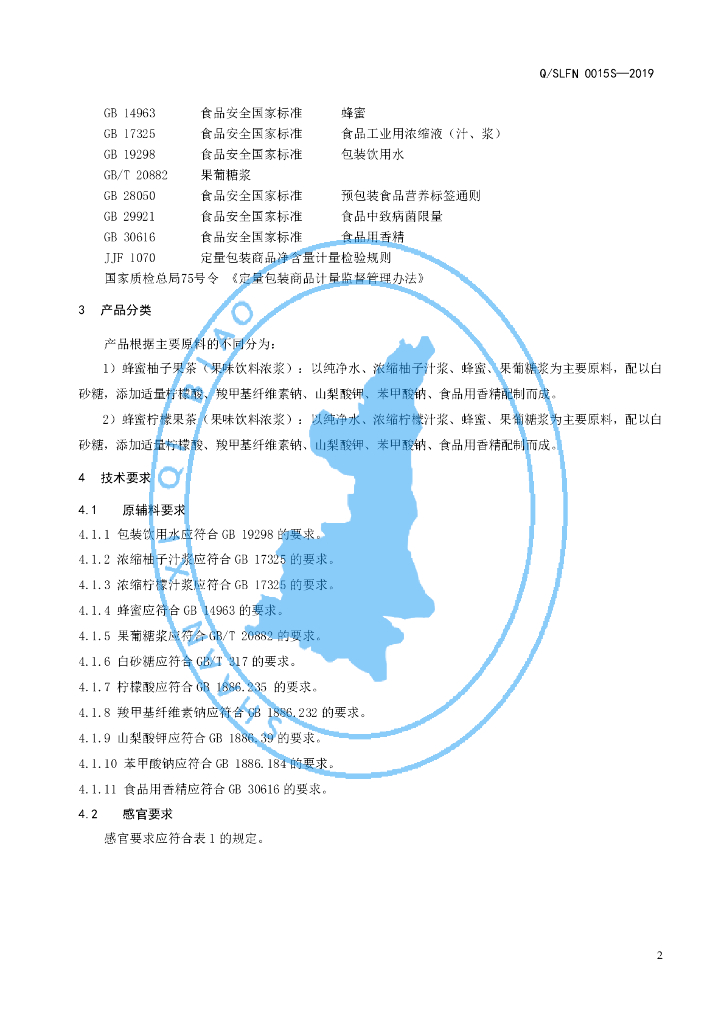 Q/SLFN 0015S—2019

GB 14963　　食品安全国家标准　　蜂蜜
GB 17325　　食品安全国家标准　　食品工业用浓缩液（汁、浆）
GB 19298　　食品安全国家标准　　包装饮用水
GB/T 20882　　果葡糖浆
GB 28050　　食品安全国家标准　　预包装食品营养标签通则
GB 29921　　食品安全国家标准　　食品中致病菌限量
GB 30616　　食品安全国家标准　　食品用香精
JJF 1070　　定量包装商品净含量计量检验规则
国家质检总局75号令　《定量包装商品计量监督管理办法》

3　产品分类

产品根据主要原料的不同分为：

1）蜂蜜柚子果茶（果味饮料浓浆）：以纯净水、浓缩柚子汁浆、蜂蜜、果葡糖浆为主要原料，配以白砂糖，添加适量柠檬酸、羧甲基纤维素钠、山梨酸钾、苯甲酸钠、食品用香精配制而成。

2）蜂蜜柠檬果茶（果味饮料浓浆）：以纯净水、浓缩柠檬汁浆、蜂蜜、果葡糖浆为主要原料，配以白砂糖，添加适量柠檬酸、羧甲基纤维素钠、山梨酸钾、苯甲酸钠、食品用香精配制而成。

4　技术要求

4.1　原辅料要求

4.1.1 包装饮用水应符合 GB 19298 的要求。
4.1.2 浓缩柚子汁浆应符合 GB 17325 的要求。
4.1.3 浓缩柠檬汁浆应符合 GB 17325 的要求。
4.1.4 蜂蜜应符合 GB 14963 的要求。
4.1.5 果葡糖浆应符合 GB/T 20882 的要求。
4.1.6 白砂糖应符合 GB/T 317 的要求。
4.1.7 柠檬酸应符合 GB 1886.235 的要求。
4.1.8 羧甲基纤维素钠应符合 GB 1886.232 的要求。
4.1.9 山梨酸钾应符合 GB 1886.39 的要求。
4.1.10 苯甲酸钠应符合 GB 1886.184 的要求。
4.1.11 食品用香精应符合 GB 30616 的要求。

4.2　感官要求

感官要求应符合表 1 的规定。

2